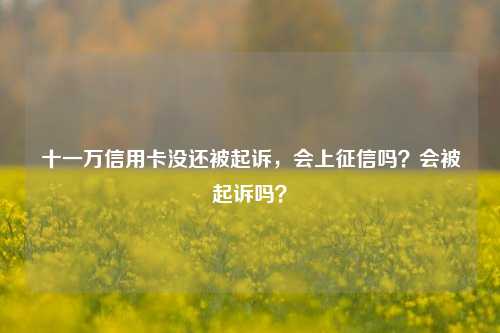 十一万信用卡没还被起诉，会上征信吗？会被起诉吗？